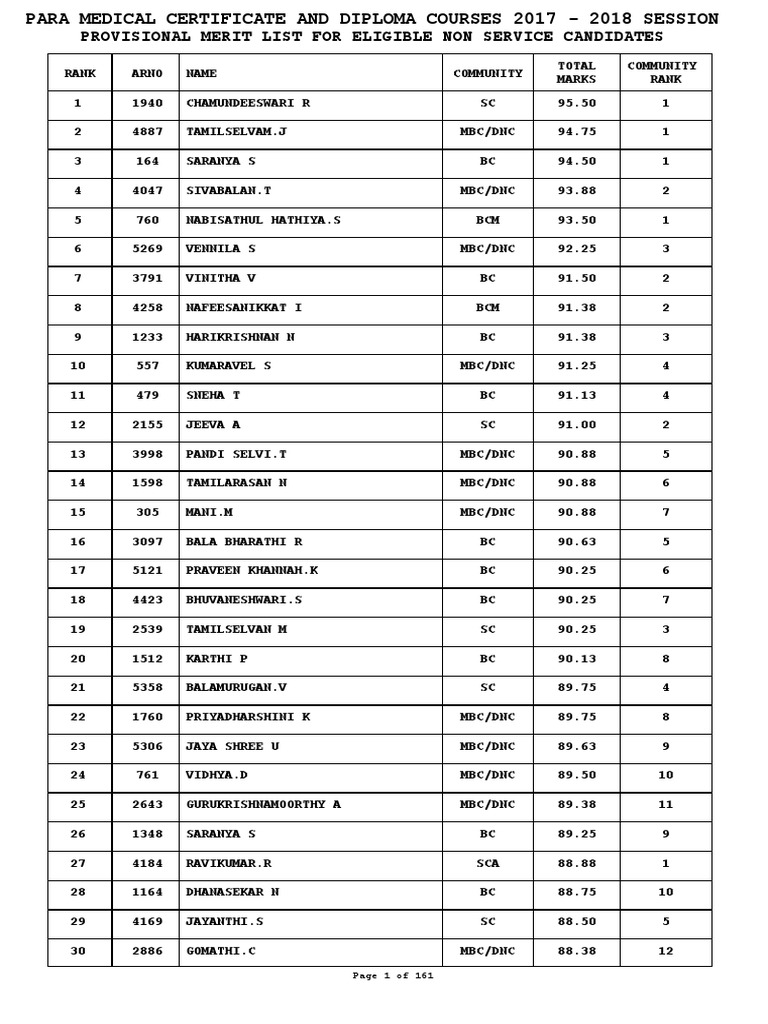 PARA MEDICAL CERTIFICATE AND DIPLOMA COURSES 2017 - 2018 SESSION
PROVISIONAL MERIT LIST FOR ELIGIBLE NON SERVICE CANDIDATES

| RANK | ARNO | NAME | COMMUNITY | TOTAL MARKS | COMMUNITY RANK |
|---|---|---|---|---|---|
| 1 | 1940 | CHAMUNDEESWARI R | SC | 95.50 | 1 |
| 2 | 4887 | TAMILSELVAM.J | MBC/DNC | 94.75 | 1 |
| 3 | 164 | SARANYA S | BC | 94.50 | 1 |
| 4 | 4047 | SIVABALAN.T | MBC/DNC | 93.88 | 2 |
| 5 | 760 | NABISATHUL HATHIYA.S | BCM | 93.50 | 1 |
| 6 | 5269 | VENNILA S | MBC/DNC | 92.25 | 3 |
| 7 | 3791 | VINITHA V | BC | 91.50 | 2 |
| 8 | 4258 | NAFEESANIKKAT I | BCM | 91.38 | 2 |
| 9 | 1233 | HARIKRISHNAN N | BC | 91.38 | 3 |
| 10 | 557 | KUMARAVEL S | MBC/DNC | 91.25 | 4 |
| 11 | 479 | SNEHA T | BC | 91.13 | 4 |
| 12 | 2155 | JEEVA A | SC | 91.00 | 2 |
| 13 | 3998 | PANDI SELVI.T | MBC/DNC | 90.88 | 5 |
| 14 | 1598 | TAMILARASAN N | MBC/DNC | 90.88 | 6 |
| 15 | 305 | MANI.M | MBC/DNC | 90.88 | 7 |
| 16 | 3097 | BALA BHARATHI R | BC | 90.63 | 5 |
| 17 | 5121 | PRAVEEN KHANNAH.K | BC | 90.25 | 6 |
| 18 | 4423 | BHUVANESHWARI.S | BC | 90.25 | 7 |
| 19 | 2539 | TAMILSELVAN M | SC | 90.25 | 3 |
| 20 | 1512 | KARTHI P | BC | 90.13 | 8 |
| 21 | 5358 | BALAMURUGAN.V | SC | 89.75 | 4 |
| 22 | 1760 | PRIYADHARSHINI K | MBC/DNC | 89.75 | 8 |
| 23 | 5306 | JAYA SHREE U | MBC/DNC | 89.63 | 9 |
| 24 | 761 | VIDHYA.D | MBC/DNC | 89.50 | 10 |
| 25 | 2643 | GURUKRISHNAMOORTHY A | MBC/DNC | 89.38 | 11 |
| 26 | 1348 | SARANYA S | BC | 89.25 | 9 |
| 27 | 4184 | RAVIKUMAR.R | SCA | 88.88 | 1 |
| 28 | 1164 | DHANASEKAR N | BC | 88.75 | 10 |
| 29 | 4169 | JAYANTHI.S | SC | 88.50 | 5 |
| 30 | 2886 | GOMATHI.C | MBC/DNC | 88.38 | 12 |

Page 1 of 161